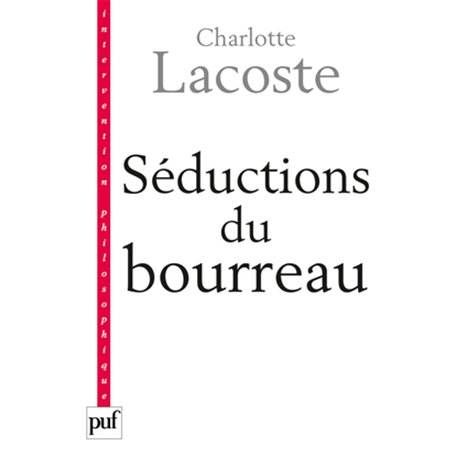 intervention philosophique

Charlotte
Lacoste

Séductions
du
bourreau

puf